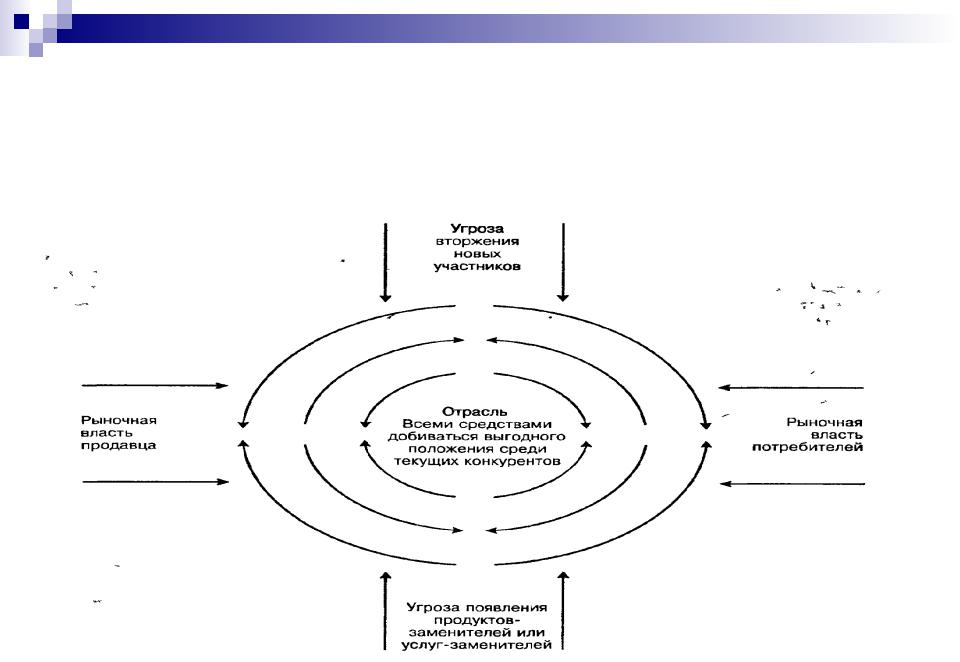 Угроза вторжения новых участников

Рыночная власть продавца

Отрасль
Всеми средствами добиваться выгодного положения среди текущих конкурентов

Рыночная власть потребителей

Угроза появления продуктов-заменителей или услуг-заменителей